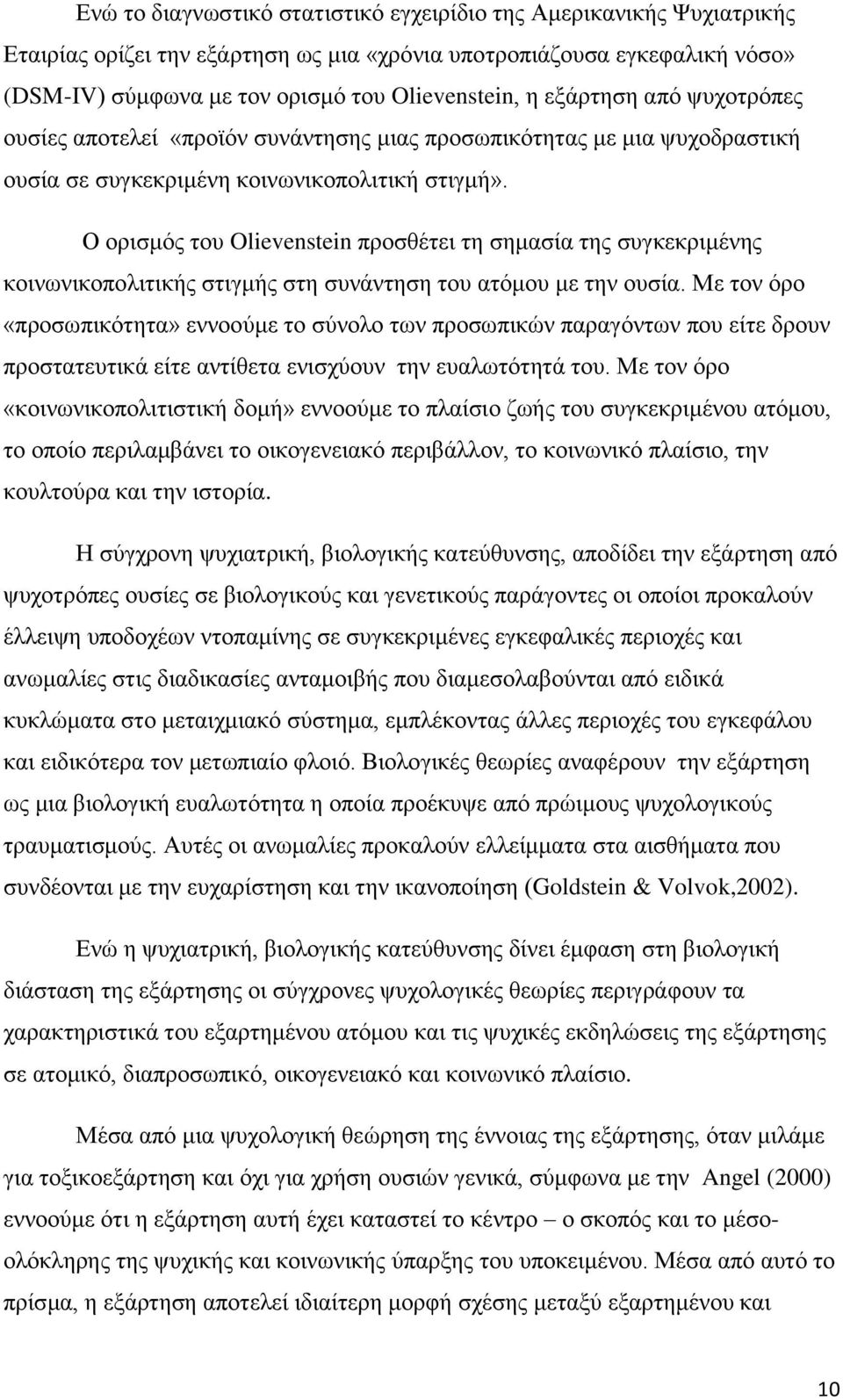 Ενώ το διαγνωστικό στατιστικό εγχειρίδιο της Αμερικανικής Ψυχιατρικής Εταιρίας ορίζει την εξάρτηση ως μια «χρόνια υποτροπιάζουσα εγκεφαλική νόσο» (DSM-IV) σύμφωνα με τον ορισμό του Olievenstein, η εξάρτηση από ψυχοτρόπες ουσίες αποτελεί «προϊόν συνάντησης μιας προσωπικότητας με μια ψυχοδραστική ουσία σε συγκεκριμένη κοινωνικοπολιτική στιγμή».

Ο ορισμός του Olievenstein προσθέτει τη σημασία της συγκεκριμένης κοινωνικοπολιτικής στιγμής στη συνάντηση του ατόμου με την ουσία. Με τον όρο «προσωπικότητα» εννοούμε το σύνολο των προσωπικών παραγόντων που είτε δρουν προστατευτικά είτε αντίθετα ενισχύουν την ευαλωτότητά του. Με τον όρο «κοινωνικοπολιτιστική δομή» εννοούμε το πλαίσιο ζωής του συγκεκριμένου ατόμου, το οποίο περιλαμβάνει το οικογενειακό περιβάλλον, το κοινωνικό πλαίσιο, την κουλτούρα και την ιστορία.

Η σύγχρονη ψυχιατρική, βιολογικής κατεύθυνσης, αποδίδει την εξάρτηση από ψυχοτρόπες ουσίες σε βιολογικούς και γενετικούς παράγοντες οι οποίοι προκαλούν έλλειψη υποδοχέων ντοπαμίνης σε συγκεκριμένες εγκεφαλικές περιοχές και ανωμαλίες στις διαδικασίες ανταμοιβής που διαμεσολαβούνται από ειδικά κυκλώματα στο μεταιχμιακό σύστημα, εμπλέκοντας άλλες περιοχές του εγκεφάλου και ειδικότερα τον μετωπιαίο φλοιό. Βιολογικές θεωρίες αναφέρουν την εξάρτηση ως μια βιολογική ευαλωτότητα η οποία προέκυψε από πρώιμους ψυχολογικούς τραυματισμούς. Αυτές οι ανωμαλίες προκαλούν ελλείμματα στα αισθήματα που συνδέονται με την ευχαρίστηση και την ικανοποίηση (Goldstein & Volvok,2002).

Ενώ η ψυχιατρική, βιολογικής κατεύθυνσης δίνει έμφαση στη βιολογική διάσταση της εξάρτησης οι σύγχρονες ψυχολογικές θεωρίες περιγράφουν τα χαρακτηριστικά του εξαρτημένου ατόμου και τις ψυχικές εκδηλώσεις της εξάρτησης σε ατομικό, διαπροσωπικό, οικογενειακό και κοινωνικό πλαίσιο.

Μέσα από μια ψυχολογική θεώρηση της έννοιας της εξάρτησης, όταν μιλάμε για τοξικοεξάρτηση και όχι για χρήση ουσιών γενικά, σύμφωνα με την Angel (2000) εννοούμε ότι η εξάρτηση αυτή έχει καταστεί το κέντρο – ο σκοπός και το μέσο-ολόκληρης της ψυχικής και κοινωνικής ύπαρξης του υποκειμένου. Μέσα από αυτό το πρίσμα, η εξάρτηση αποτελεί ιδιαίτερη μορφή σχέσης μεταξύ εξαρτημένου και

10